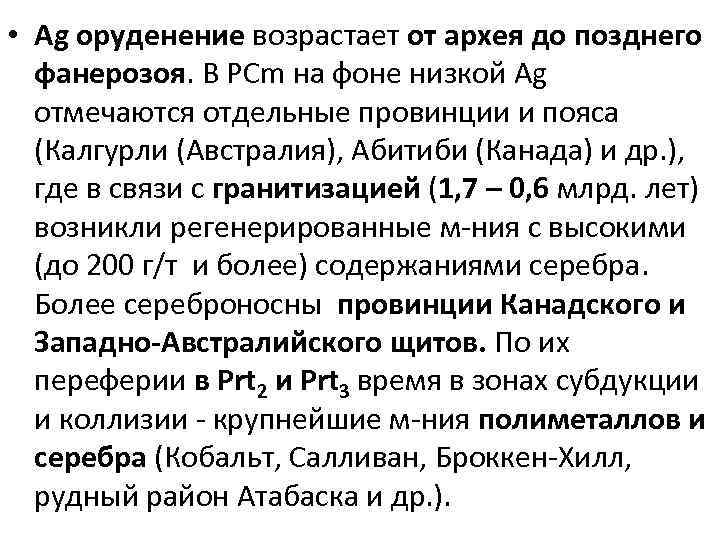 • Ag оруденение возрастает от архея до позднего фанерозоя. В PCm на фоне низкой Ag отмечаются отдельные провинции и пояса (Калгурли (Австралия), Абитиби (Канада) и др.), где в связи с гранитизацией (1,7 – 0,6 млрд. лет) возникли регенерированные м-ния с высокими (до 200 г/т и более) содержаниями серебра. Более сереброносны провинции Канадского и Западно-Австралийского щитов. По их переферии в $Prt_2$ и $Prt_3$ время в зонах субдукции и коллизии - крупнейшие м-ния полиметаллов и серебра (Кобальт, Салливан, Броккен-Хилл, рудный район Атабаска и др.).